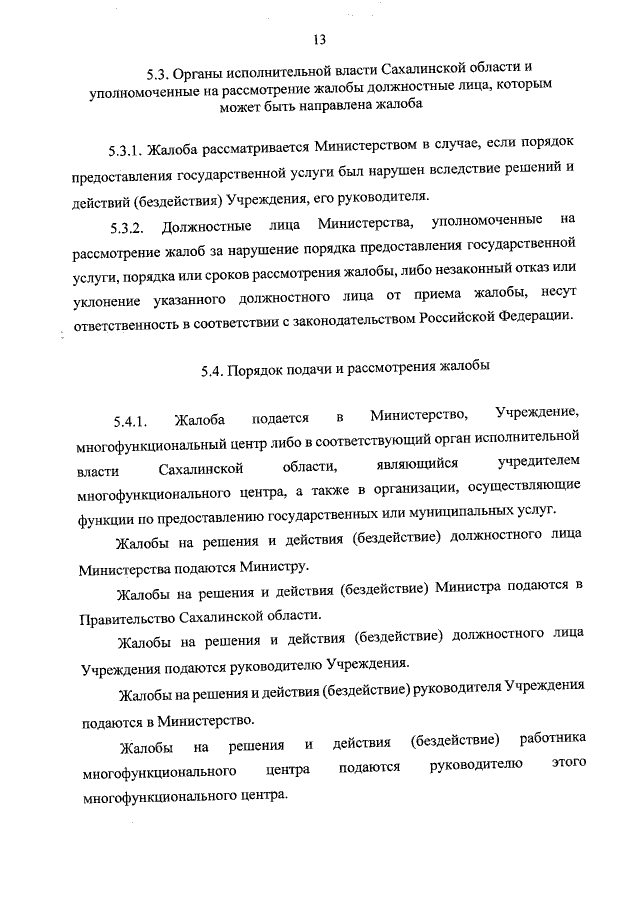 13

5.3. Органы исполнительной власти Сахалинской области и уполномоченные на рассмотрение жалобы должностные лица, которым может быть направлена жалоба

5.3.1. Жалоба рассматривается Министерством в случае, если порядок предоставления государственной услуги был нарушен вследствие решений и действий (бездействия) Учреждения, его руководителя.

5.3.2. Должностные лица Министерства, уполномоченные на рассмотрение жалоб за нарушение порядка предоставления государственной услуги, порядка или сроков рассмотрения жалобы, либо незаконный отказ или уклонение указанного должностного лица от приема жалобы, несут ответственность в соответствии с законодательством Российской Федерации.

5.4. Порядок подачи и рассмотрения жалобы

5.4.1. Жалоба подается в Министерство, Учреждение, многофункциональный центр либо в соответствующий орган исполнительной власти Сахалинской области, являющийся учредителем многофункционального центра, а также в организации, осуществляющие функции по предоставлению государственных или муниципальных услуг.

Жалобы на решения и действия (бездействие) должностного лица Министерства подаются Министру.

Жалобы на решения и действия (бездействие) Министра подаются в Правительство Сахалинской области.

Жалобы на решения и действия (бездействие) должностного лица Учреждения подаются руководителю Учреждения.

Жалобы на решения и действия (бездействие) руководителя Учреждения подаются в Министерство.

Жалобы на решения и действия (бездействие) работника многофункционального центра подаются руководителю этого многофункционального центра.